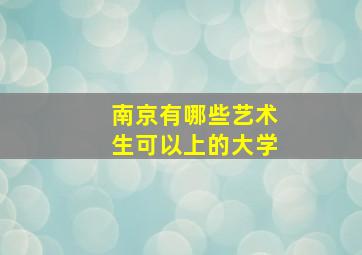 南京有哪些艺术生可以上的大学